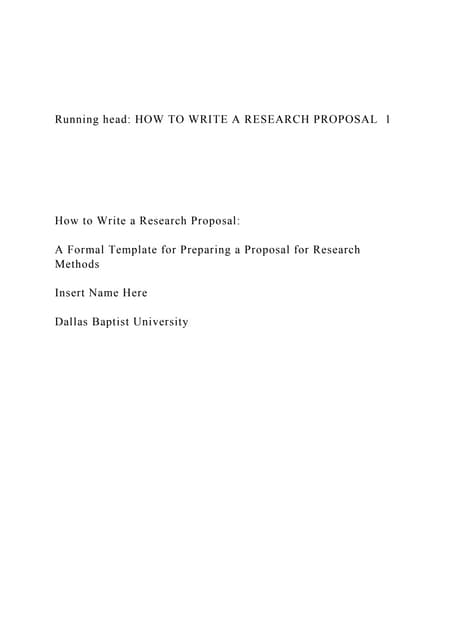 Running head: HOW TO WRITE A RESEARCH PROPOSAL 1

How to Write a Research Proposal:

A Formal Template for Preparing a Proposal for Research Methods

Insert Name Here

Dallas Baptist University